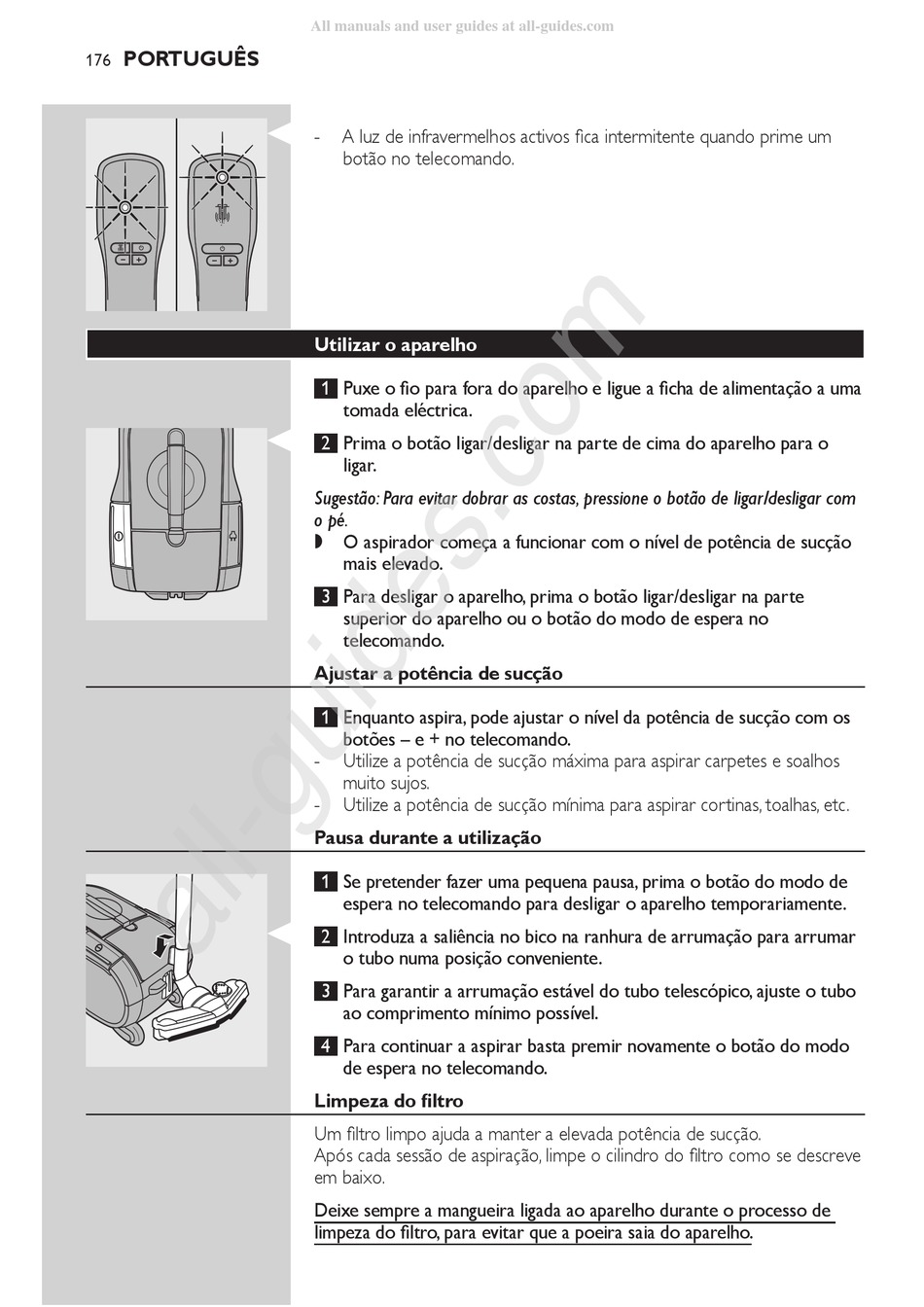 All manuals and user guides at all-guides.com

176 PORTUGUÊS

- A luz de infravermelhos activos fica intermitente quando prime um botão no telecomando.

Utilizar o aparelho

1 Puxe o fio para fora do aparelho e ligue a ficha de alimentação a uma tomada eléctrica.

2 Prima o botão ligar/desligar na parte de cima do aparelho para o ligar.

Sugestão: Para evitar dobrar as costas, pressione o botão de ligar/desligar com o pé.

◗ O aspirador começa a funcionar com o nível de potência de sucção mais elevado.

3 Para desligar o aparelho, prima o botão ligar/desligar na parte superior do aparelho ou o botão do modo de espera no telecomando.

Ajustar a potência de sucção

1 Enquanto aspira, pode ajustar o nível da potência de sucção com os botões – e + no telecomando.
- Utilize a potência de sucção máxima para aspirar carpetes e soalhos muito sujos.
- Utilize a potência de sucção mínima para aspirar cortinas, toalhas, etc.

Pausa durante a utilização

1 Se pretender fazer uma pequena pausa, prima o botão do modo de espera no telecomando para desligar o aparelho temporariamente.

2 Introduza a saliência no bico na ranhura de arrumação para arrumar o tubo numa posição conveniente.

3 Para garantir a arrumação estável do tubo telescópico, ajuste o tubo ao comprimento mínimo possível.

4 Para continuar a aspirar basta premir novamente o botão do modo de espera no telecomando.

Limpeza do filtro

Um filtro limpo ajuda a manter a elevada potência de sucção.
Após cada sessão de aspiração, limpe o cilindro do filtro como se descreve em baixo.

Deixe sempre a mangueira ligada ao aparelho durante o processo de limpeza do filtro, para evitar que a poeira saia do aparelho.

all-guides.com